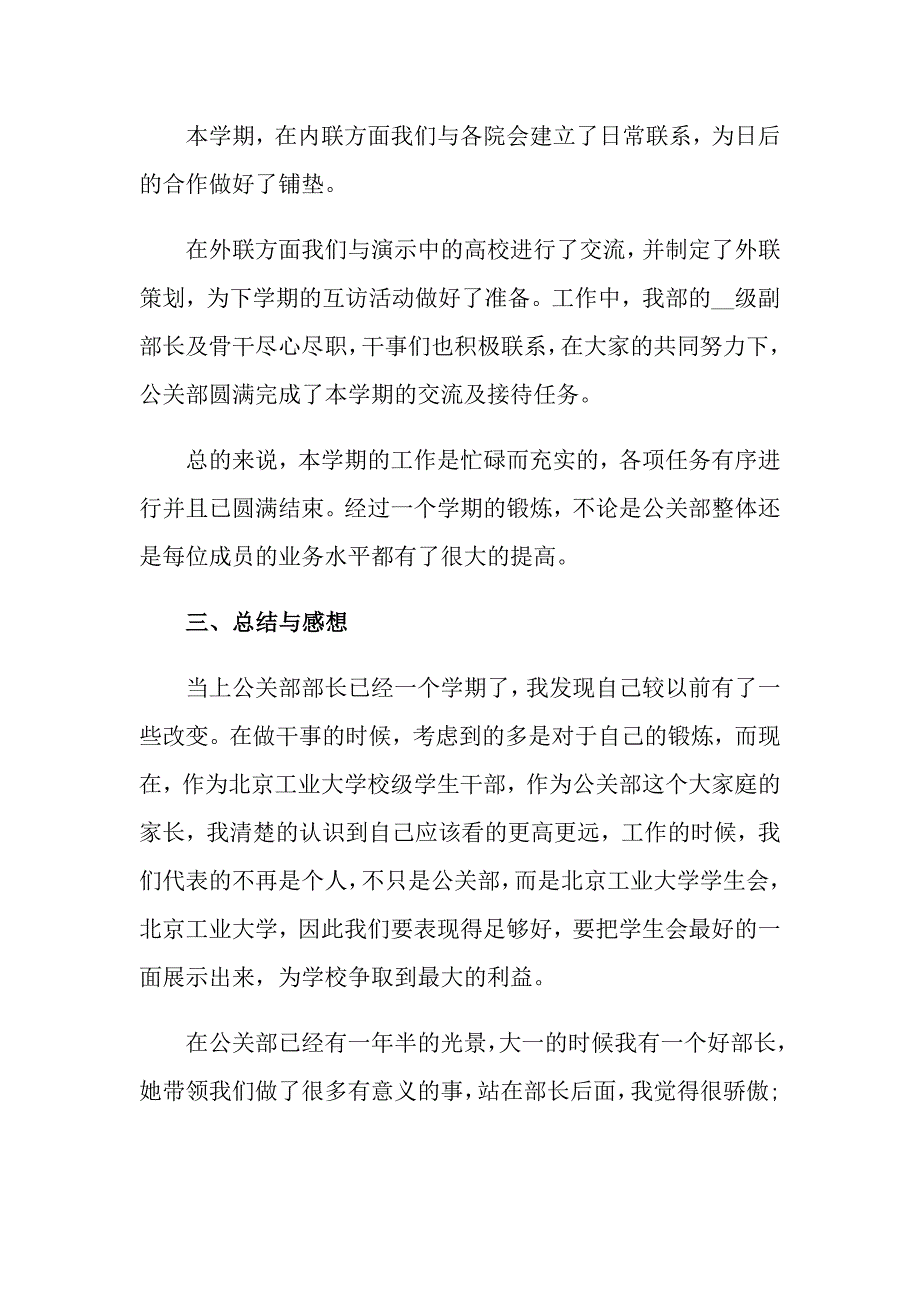 本学期，在内联方面我们与各院会建立了日常联系，为日后的合作做好了铺垫。

在外联方面我们与演示中的高校进行了交流，并制定了外联策划，为下学期的互访活动做好了准备。工作中，我部的__级副部长及骨干尽心尽职，干事们也积极联系，在大家的共同努力下，公关部圆满完成了本学期的交流及接待任务。

总的来说，本学期的工作是忙碌而充实的，各项任务有序进行并且已圆满结束。经过一个学期的锻炼，不论是公关部整体还是每位成员的业务水平都有了很大的提高。

三、总结与感想

当上公关部部长已经一个学期了，我发现自己较以前有了一些改变。在做干事的时候，考虑到的多是对于自己的锻炼，而现在，作为北京工业大学校级学生干部，作为公关部这个大家庭的家长，我清楚的认识到自己应该看的更高更远，工作的时候，我们代表的不再是个人，不只是公关部，而是北京工业大学学生会，北京工业大学，因此我们要表现得足够好，要把学生会最好的一面展示出来，为学校争取到最大的利益。

在公关部已经有一年半的光景，大一的时候我有一个好部长，她带领我们做了很多有意义的事，站在部长后面，我觉得很骄傲；